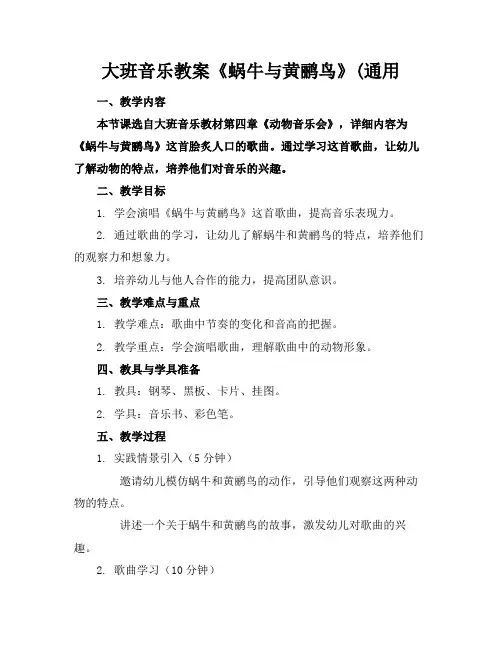 大班音乐教案《蜗牛与黄鹂鸟》(通用

一、教学内容

本节课选自大班音乐教材第四章《动物音乐会》，详细内容为《蜗牛与黄鹂鸟》这首脍炙人口的歌曲。通过学习这首歌曲，让幼儿了解动物的特点，培养他们对音乐的兴趣。

二、教学目标

1. 学会演唱《蜗牛与黄鹂鸟》这首歌曲，提高音乐表现力。

2. 通过歌曲的学习，让幼儿了解蜗牛和黄鹂鸟的特点，培养他们的观察力和想象力。

3. 培养幼儿与他人合作的能力，提高团队意识。

三、教学难点与重点

1. 教学难点：歌曲中节奏的变化和音高的把握。

2. 教学重点：学会演唱歌曲，理解歌曲中的动物形象。

四、教具与学具准备

1. 教具：钢琴、黑板、卡片、挂图。

2. 学具：音乐书、彩色笔。

五、教学过程

1. 实践情景引入（5 分钟）

邀请幼儿模仿蜗牛和黄鹂鸟的动作，引导他们观察这两种动物的特点。

讲述一个关于蜗牛和黄鹂鸟的故事，激发幼儿对歌曲的兴趣。

2. 歌曲学习（10 分钟）